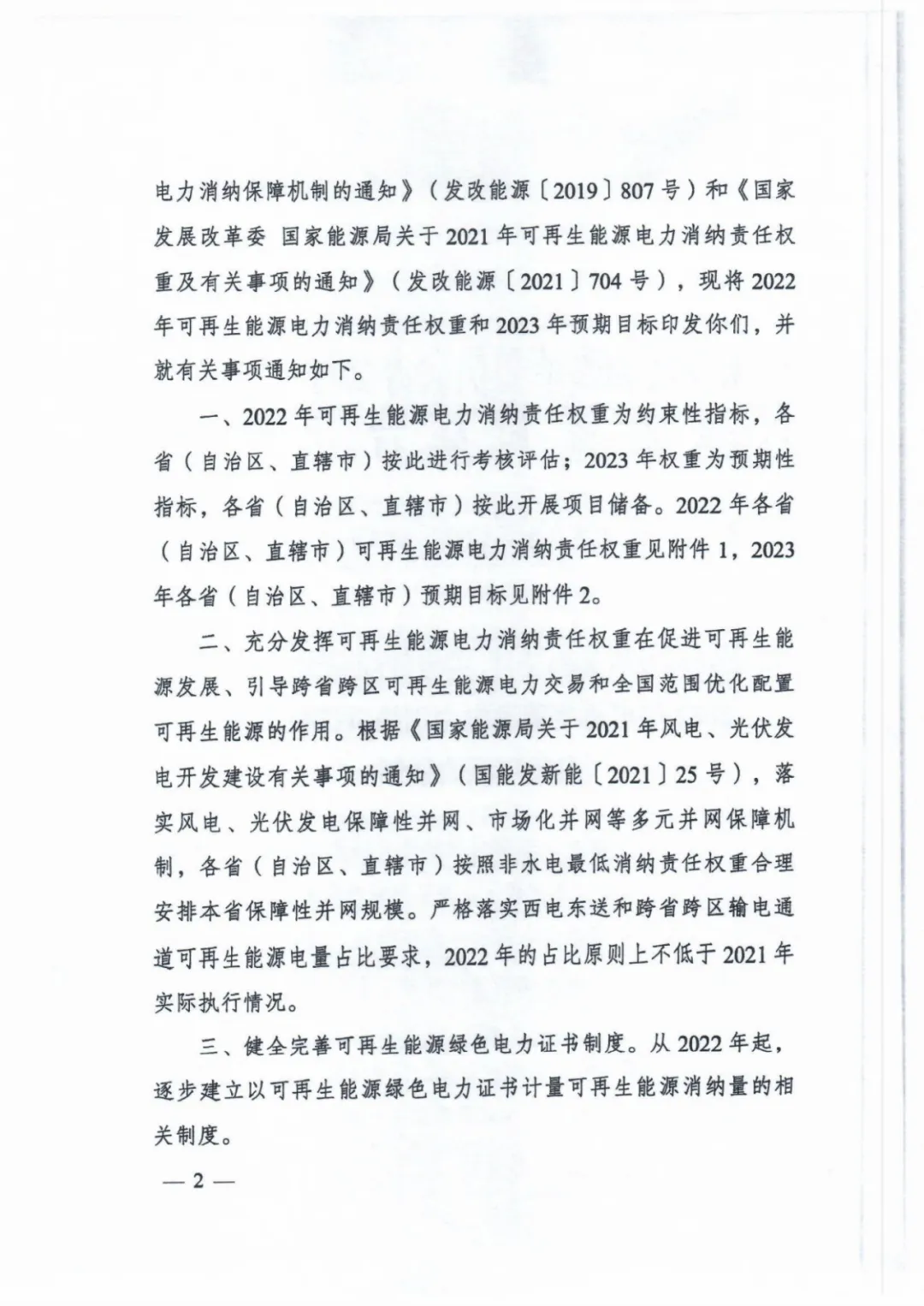 电力消纳保障机制的通知》（发改能源〔2019〕807号）和《国家发展改革委 国家能源局关于2021年可再生能源电力消纳责任权重及有关事项的通知》（发改能源〔2021〕704号），现将2022年可再生能源电力消纳责任权重和2023年预期目标印发你们，并就有关事项通知如下。

一、2022年可再生能源电力消纳责任权重为约束性指标，各省（自治区、直辖市）按此进行考核评估；2023年权重为预期性指标，各省（自治区、直辖市）按此开展项目储备。2022年各省（自治区、直辖市）可再生能源电力消纳责任权重见附件1，2023年各省（自治区、直辖市）预期目标见附件2。

二、充分发挥可再生能源电力消纳责任权重在促进可再生能源发展、引导跨省跨区可再生能源电力交易和全国范围优化配置可再生能源的作用。根据《国家能源局关于2021年风电、光伏发电开发建设有关事项的通知》（国能发新能〔2021〕25号），落实风电、光伏发电保障性并网、市场化并网等多元并网保障机制，各省（自治区、直辖市）按照非水电最低消纳责任权重合理安排本省保障性并网规模。严格落实西电东送和跨省跨区输电通道可再生能源电量占比要求，2022年的占比原则上不低于2021年实际执行情况。

三、健全完善可再生能源绿色电力证书制度。从2022年起，逐步建立以可再生能源绿色电力证书计量可再生能源消纳量的相关制度。

— 2 —